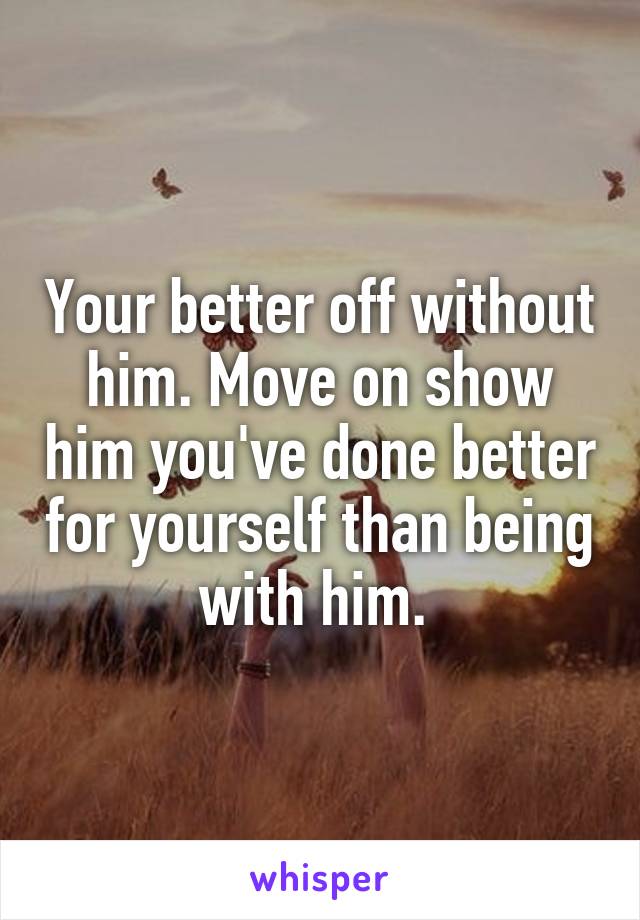 Your better off without him. Move on show him you've done better for yourself than being with him.

whisper